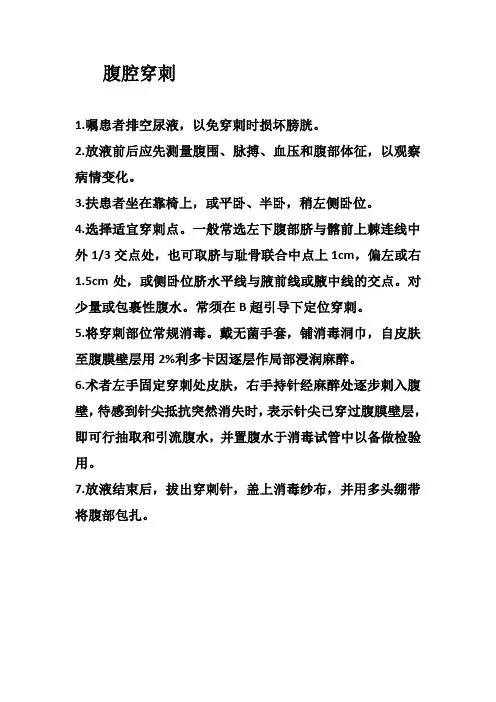 腹腔穿刺

1.嘱患者排空尿液，以免穿刺时损坏膀胱。

2.放液前后应先测量腹围、脉搏、血压和腹部体征，以观察病情变化。

3.扶患者坐在靠椅上，或平卧、半卧，稍左侧卧位。

4.选择适宜穿刺点。一般常选左下腹部脐与髂前上棘连线中外 1/3 交点处，也可取脐与耻骨联合中点上 1cm，偏左或右 1.5cm 处，或侧卧位脐水平线与腋前线或腋中线的交点。对少量或包裹性腹水。常须在 B 超引导下定位穿刺。

5.将穿刺部位常规消毒。戴无菌手套，铺消毒洞巾，自皮肤至腹膜壁层用 2%利多卡因逐层作局部浸润麻醉。

6.术者左手固定穿刺处皮肤，右手持针经麻醉处逐步刺入腹壁，待感到针尖抵抗突然消失时，表示针尖已穿过腹膜壁层，即可行抽取和引流腹水，并置腹水于消毒试管中以备做检验用。

7.放液结束后，拔出穿刺针，盖上消毒纱布，并用多头绷带将腹部包扎。